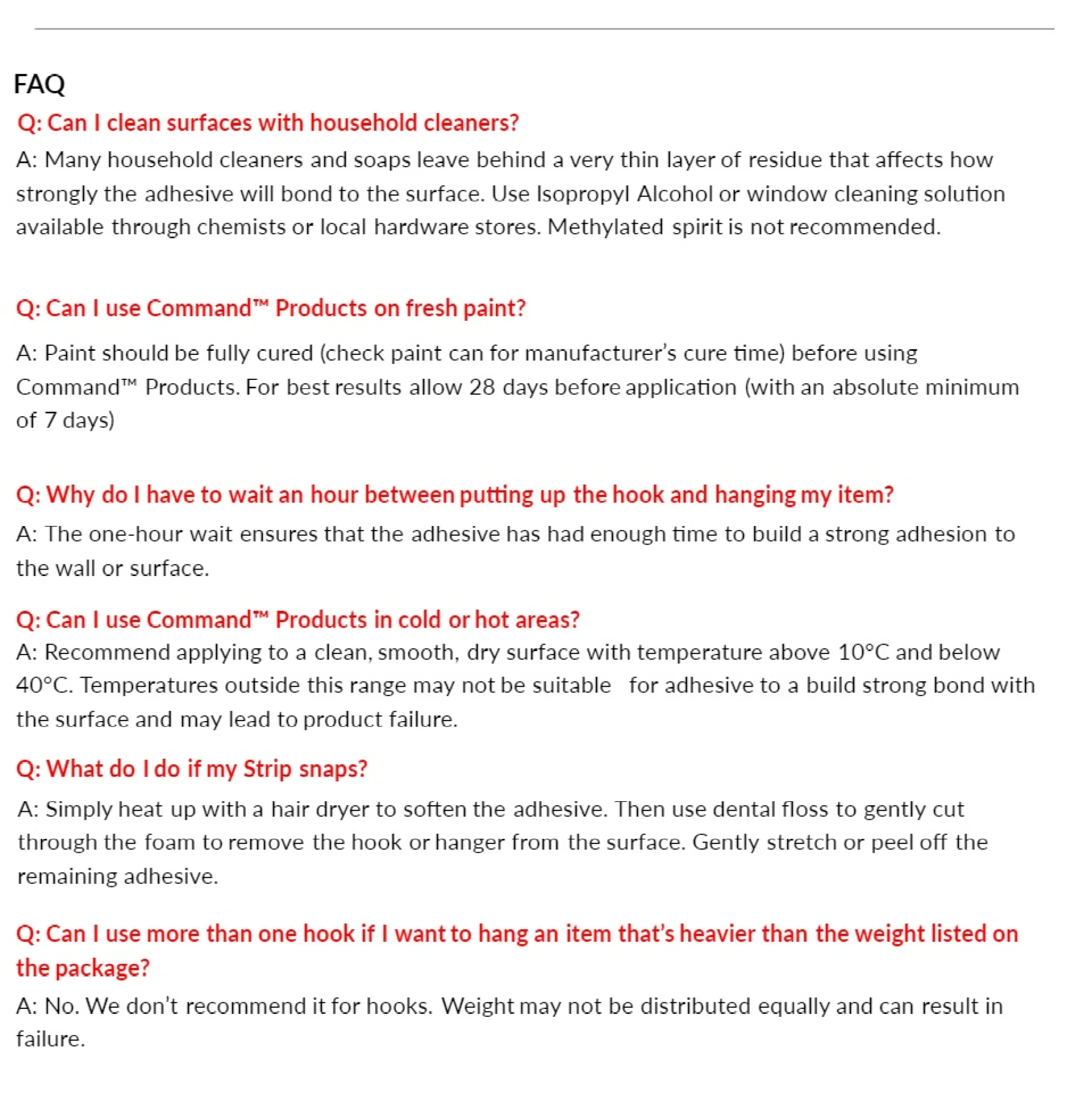 FAQ

Q: Can I clean surfaces with household cleaners?

A: Many household cleaners and soaps leave behind a very thin layer of residue that affects how strongly the adhesive will bond to the surface. Use Isopropyl Alcohol or window cleaning solution available through chemists or local hardware stores. Methylated spirit is not recommended.

Q: Can I use Command™ Products on fresh paint?

A: Paint should be fully cured (check paint can for manufacturer's cure time) before using Command™ Products. For best results allow 28 days before application (with an absolute minimum of 7 days)

Q: Why do I have to wait an hour between putting up the hook and hanging my item?

A: The one-hour wait ensures that the adhesive has had enough time to build a strong adhesion to the wall or surface.

Q: Can I use Command™ Products in cold or hot areas?

A: Recommend applying to a clean, smooth, dry surface with temperature above 10°C and below 40°C. Temperatures outside this range may not be suitable for adhesive to a build strong bond with the surface and may lead to product failure.

Q: What do I do if my Strip snaps?

A: Simply heat up with a hair dryer to soften the adhesive. Then use dental floss to gently cut through the foam to remove the hook or hanger from the surface. Gently stretch or peel off the remaining adhesive.

Q: Can I use more than one hook if I want to hang an item that's heavier than the weight listed on the package?

A: No. We don't recommend it for hooks. Weight may not be distributed equally and can result in failure.